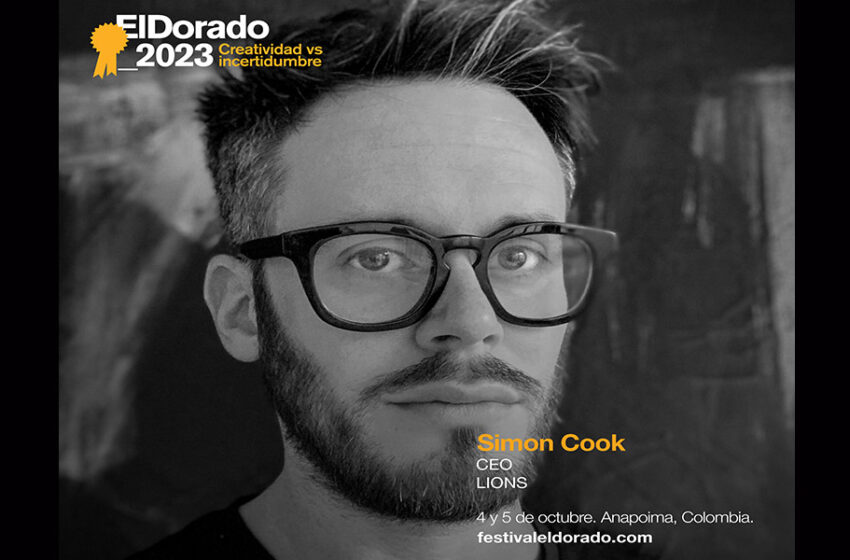 ElDorado
_2023 Creatividad vs incertidumbre

Simon Cook
CEO
LIONS

4 y 5 de octubre. Anapoima, Colombia.
festivaleldorado.com